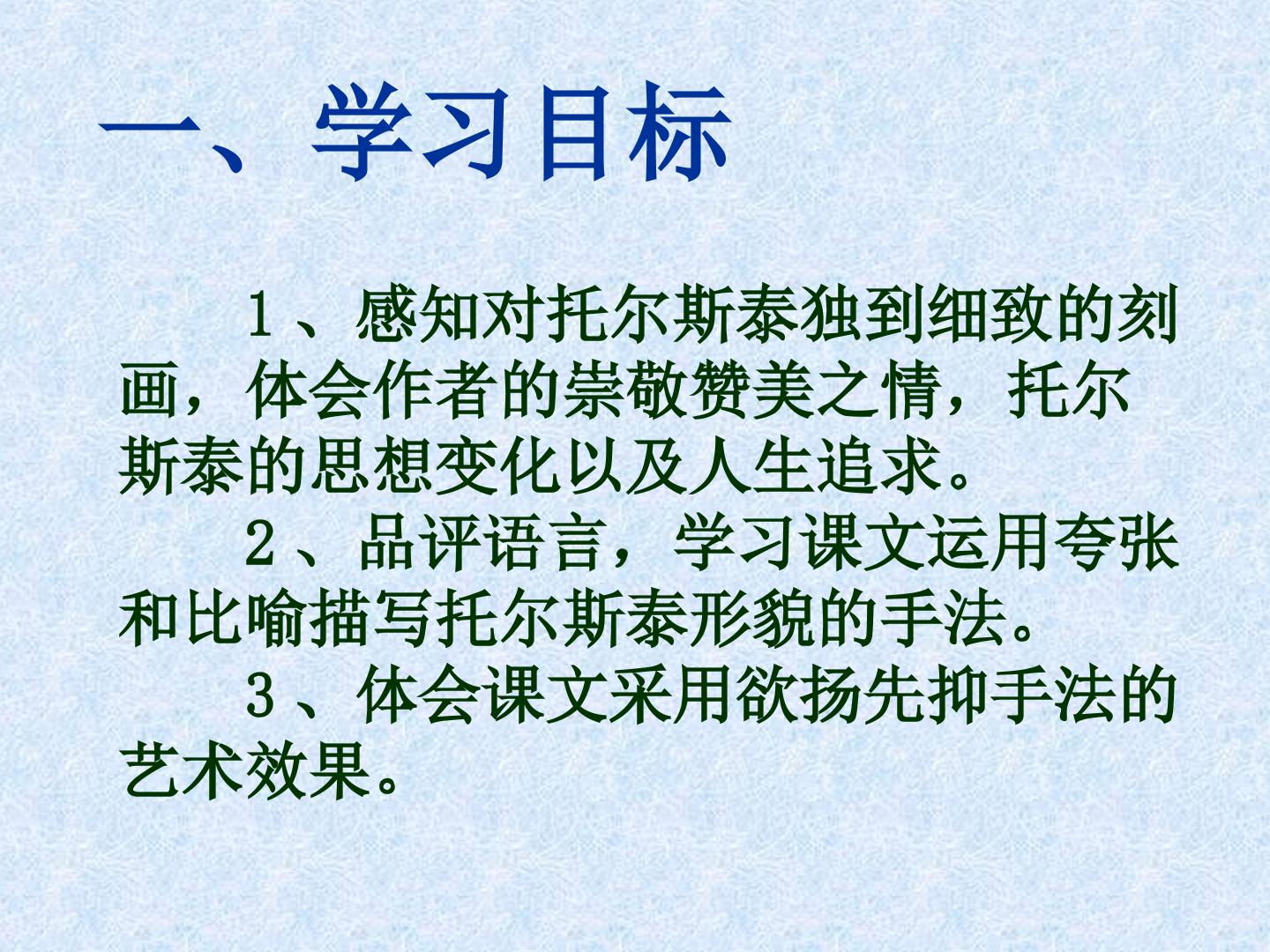 一、学习目标

1、感知对托尔斯泰独到细致的刻画，体会作者的崇敬赞美之情，托尔斯泰的思想变化以及人生追求。

2、品评语言，学习课文运用夸张和比喻描写托尔斯泰形貌的手法。

3、体会课文采用欲扬先抑手法的艺术效果。